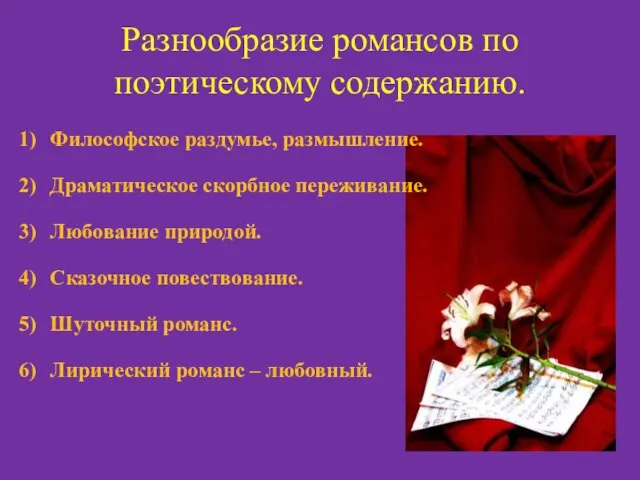 Разнообразие романсов по поэтическому содержанию.

1) Философское раздумье, размышление.

2) Драматическое скорбное переживание.

3) Любование природой.

4) Сказочное повествование.

5) Шуточный романс.

6) Лирический романс – любовный.